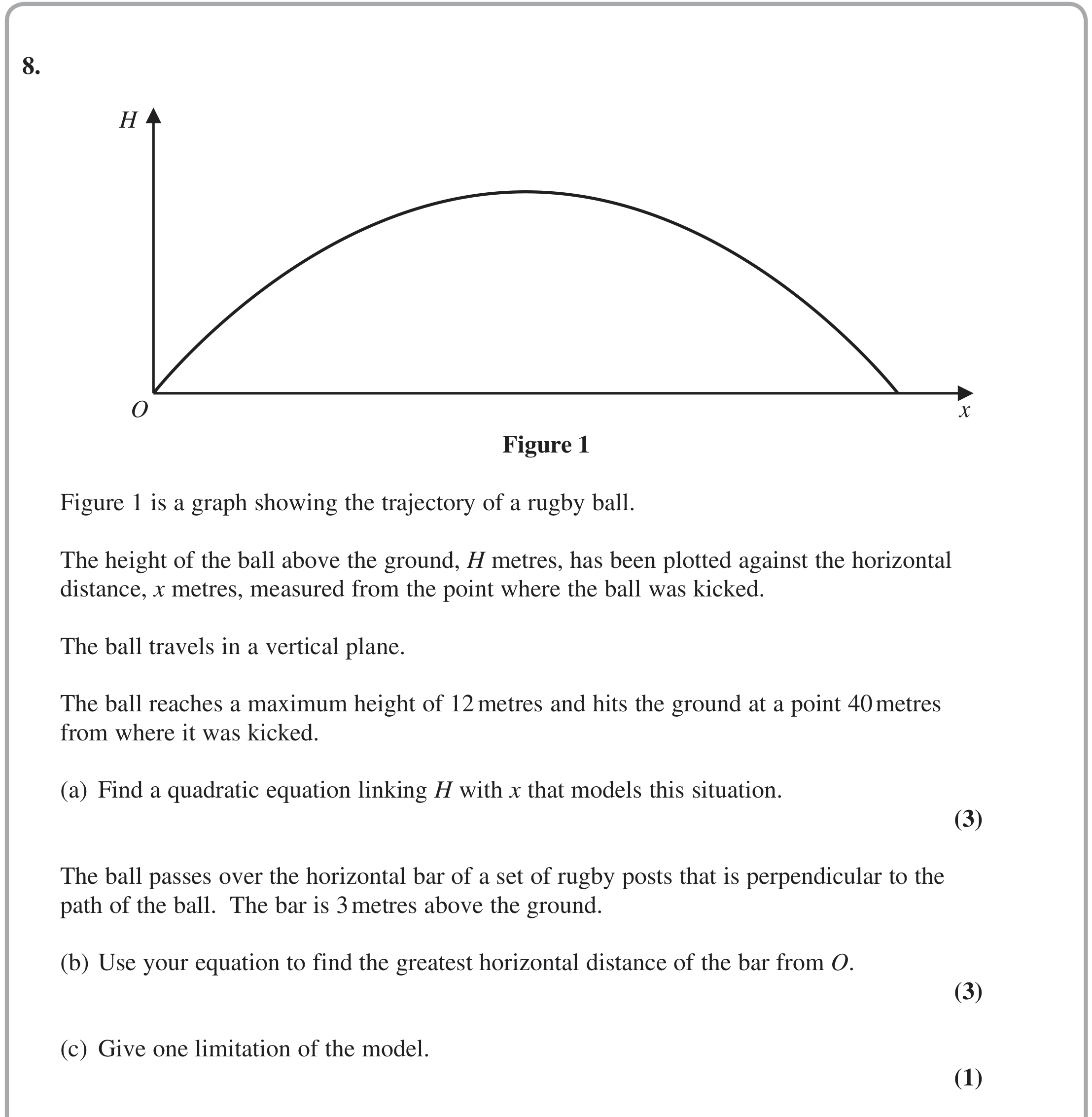 8.

H

O

x

Figure 1

Figure 1 is a graph showing the trajectory of a rugby ball.

The height of the ball above the ground, H metres, has been plotted against the horizontal distance, x metres, measured from the point where the ball was kicked.

The ball travels in a vertical plane.

The ball reaches a maximum height of 12 metres and hits the ground at a point 40 metres from where it was kicked.

(a) Find a quadratic equation linking H with x that models this situation.

(3)

The ball passes over the horizontal bar of a set of rugby posts that is perpendicular to the path of the ball. The bar is 3 metres above the ground.

(b) Use your equation to find the greatest horizontal distance of the bar from O.

(3)

(c) Give one limitation of the model.

(1)